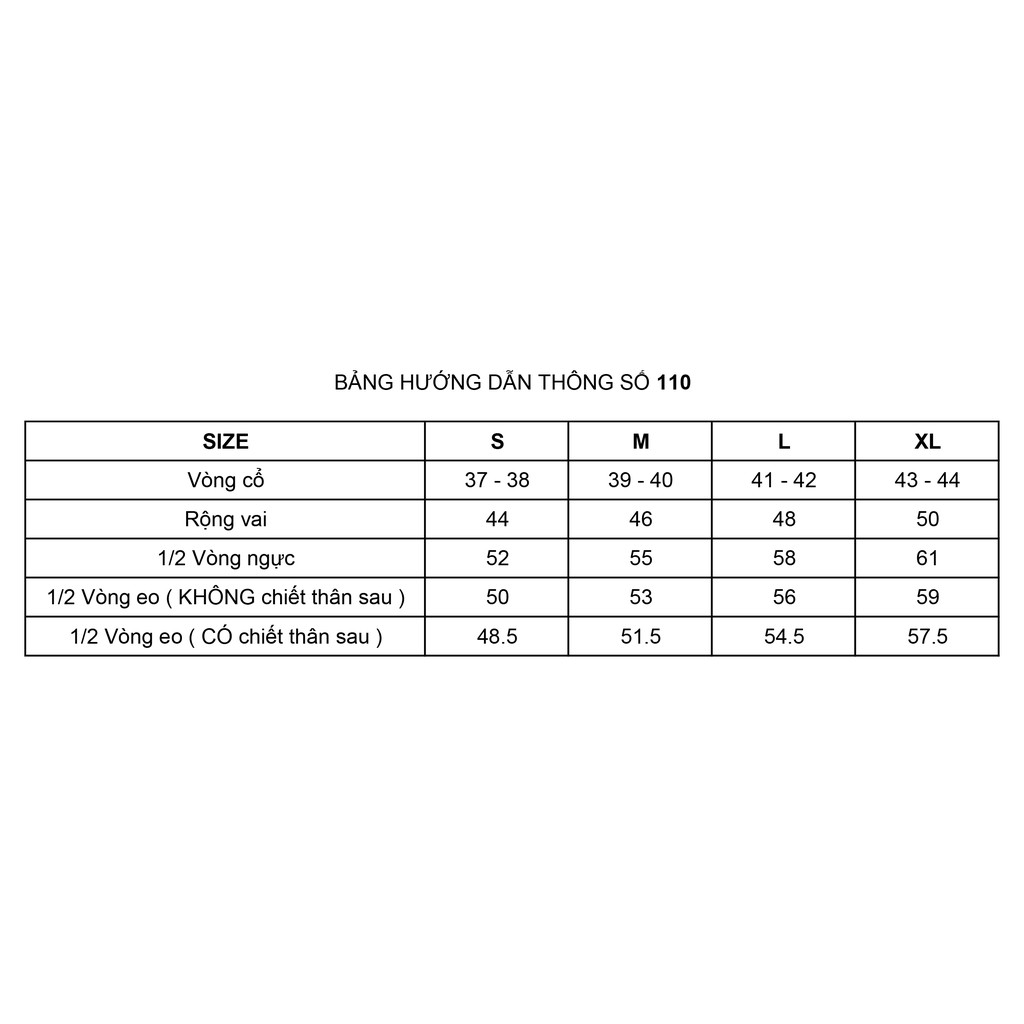 BẢNG HƯỚNG DẪN THÔNG SỐ 110

| SIZE | S | M | L | XL |
|---|---|---|---|---|
| Vòng cổ | 37 - 38 | 39 - 40 | 41 - 42 | 43 - 44 |
| Rộng vai | 44 | 46 | 48 | 50 |
| 1/2 Vòng ngực | 52 | 55 | 58 | 61 |
| 1/2 Vòng eo ( KHÔNG chiết thân sau ) | 50 | 53 | 56 | 59 |
| 1/2 Vòng eo ( CÓ chiết thân sau ) | 48.5 | 51.5 | 54.5 | 57.5 |